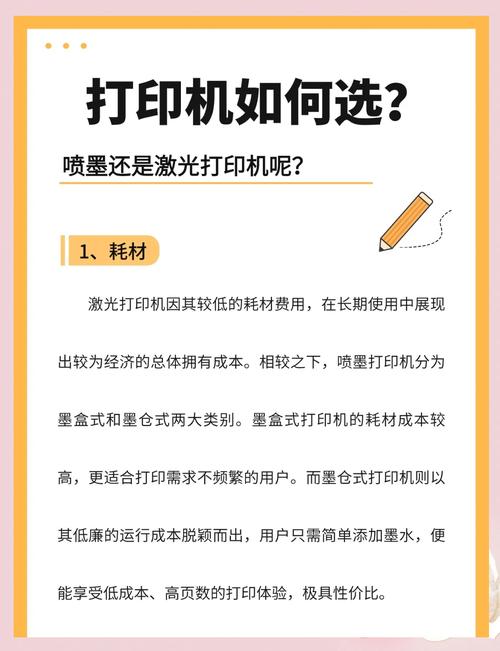 打印机如何选?

喷墨还是激光打印机呢?

1、耗材

激光打印机因其较低的耗材费用，在长期使用中展现出较为经济的总体拥有成本。相较之下，喷墨打印机分为墨盒式和墨仓式两大类别。墨盒式打印机的耗材成本较高，更适合打印需求不频繁的用户。而墨仓式打印机则以其低廉的运行成本脱颖而出，用户只需简单添加墨水，便能享受低成本、高页数的打印体验，极具性价比。